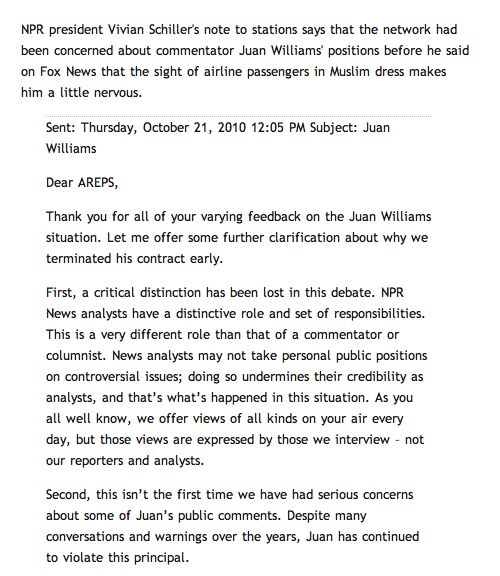 NPR president Vivian Schiller's note to stations says that the network had been concerned about commentator Juan Williams' positions before he said on Fox News that the sight of airline passengers in Muslim dress makes him a little nervous.

Sent: Thursday, October 21, 2010 12:05 PM Subject: Juan Williams

Dear AREPS,

Thank you for all of your varying feedback on the Juan Williams situation. Let me offer some further clarification about why we terminated his contract early.

First, a critical distinction has been lost in this debate. NPR News analysts have a distinctive role and set of responsibilities. This is a very different role than that of a commentator or columnist. News analysts may not take personal public positions on controversial issues; doing so undermines their credibility as analysts, and that's what's happened in this situation. As you all well know, we offer views of all kinds on your air every day, but those views are expressed by those we interview - not our reporters and analysts.

Second, this isn't the first time we have had serious concerns about some of Juan's public comments. Despite many conversations and warnings over the years, Juan has continued to violate this principal.